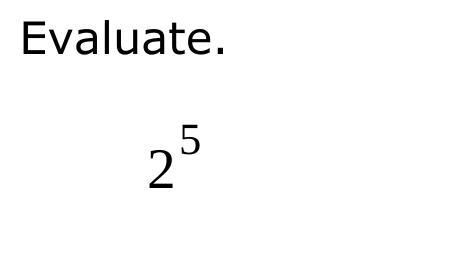 Evaluate.

$2^5$